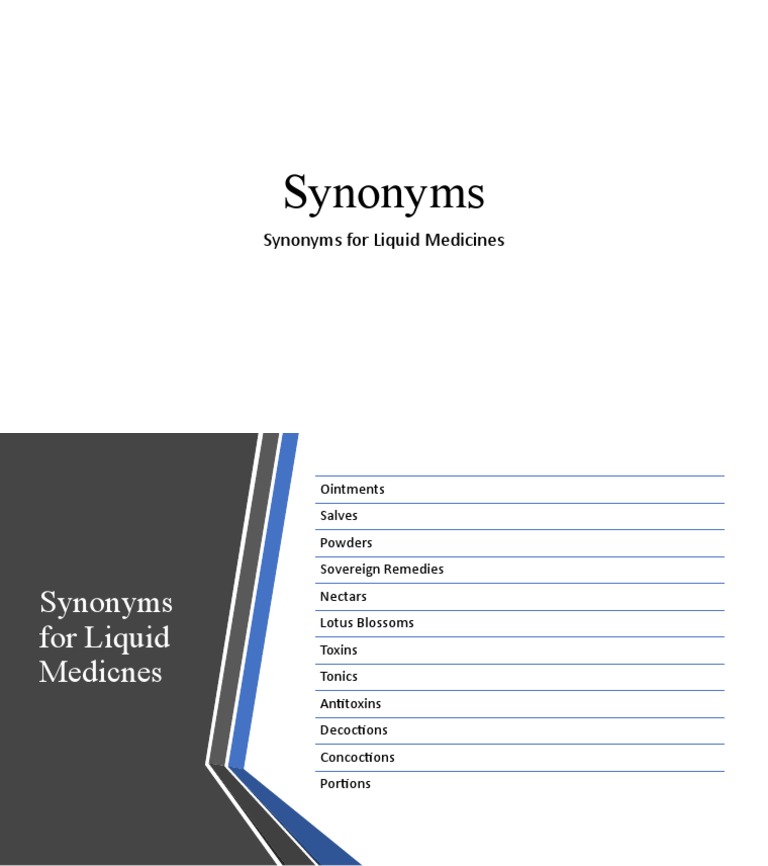 Synonyms

Synonyms for Liquid Medicines

Synonyms for Liquid Medicnes

Ointments
Salves
Powders
Sovereign Remedies
Nectars
Lotus Blossoms
Toxins
Tonics
Antitoxins
Decoctions
Concoctions
Portions